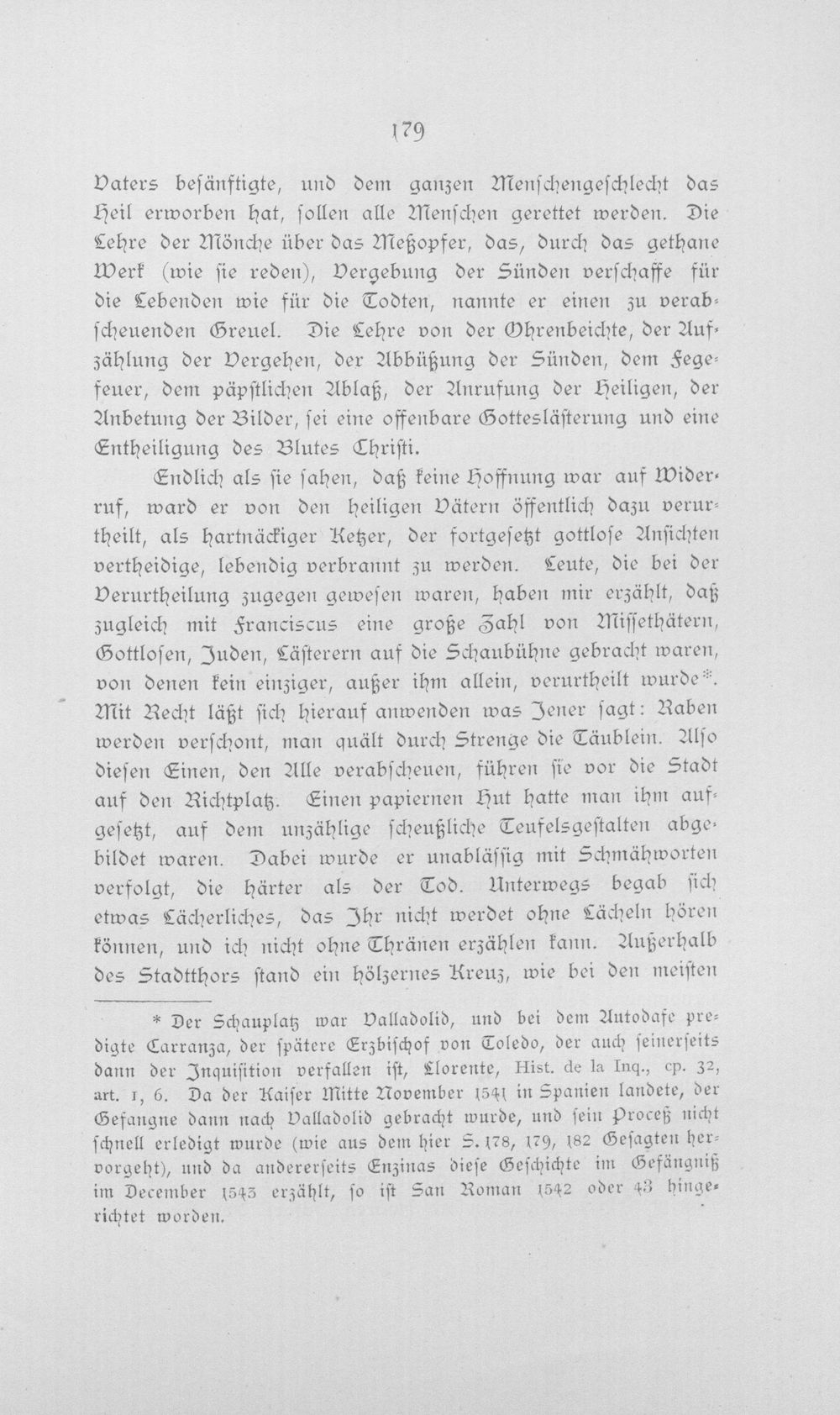 179

Vaters besänftigte, und dem ganzen Menschengeschlecht das Heil erworben hat, sollen alle Menschen gerettet werden. Die Lehre der Mönche über das Meßopfer, das, durch das gethane Werk (wie sie reden), Vergebung der Sünden verschaffe für die Lebenden wie für die Todten, nannte er einen zu verabscheuenden Greuel. Die Lehre von der Ohrenbeichte, der Aufzählung der Vergehen, der Abbüßung der Sünden, dem Fegefeuer, dem päpstlichen Ablaß, der Anrufung der Heiligen, der Anbetung der Bilder, sei eine offenbare Gotteslästerung und eine Entheiligung des Blutes Christi.

Endlich als sie sahen, daß keine Hoffnung war auf Widerruf, ward er von den heiligen Vätern öffentlich dazu verurtheilt, als hartnäckiger Ketzer, der fortgesetzt gottlose Ansichten vertheidige, lebendig verbrannt zu werden. Leute, die bei der Verurtheilung zugegen gewesen waren, haben mir erzählt, daß zugleich mit Franciscus eine große Zahl von Missethätern, Gottlosen, Juden, Lästerern auf die Schaubühne gebracht waren, von denen kein einziger, außer ihm allein, verurtheilt wurde*. Mit Recht läßt sich hierauf anwenden was Jener sagt: Raben werden verschont, man quält durch Strenge die Täublein. Also diesen Einen, den Alle verabscheuen, führen sie vor die Stadt auf den Richtplatz. Einen papiernen Hut hatte man ihm aufgesetzt, auf dem unzählige scheußliche Teufelsgestalten abgebildet waren. Dabei wurde er unablässig mit Schmähworten verfolgt, die härter als der Tod. Unterwegs begab sich etwas Lächerliches, das Ihr nicht werdet ohne Lächeln hören können, und ich nicht ohne Thränen erzählen kann. Außerhalb des Stadtthors stand ein hölzernes Kreuz, wie bei den meisten

* Der Schauplatz war Valladolid, und bei dem Autodafe predigte Carranza, der spätere Erzbischof von Toledo, der auch seinerseits dann der Inquisition verfallen ist, Llorente, Hist. de la Inq., cp. 32, art. 1, 6. Da der Kaiser Mitte November 1541 in Spanien landete, der Gefangne dann nach Valladolid gebracht wurde, und sein Proceß nicht schnell erledigt wurde (wie aus dem hier S. 178, 179, 182 Gesagten hervorgeht), und da andererseits Enzinas diese Geschichte im Gefängniß im December 1543 erzählt, so ist San Roman 1542 oder 43 hingerichtet worden.